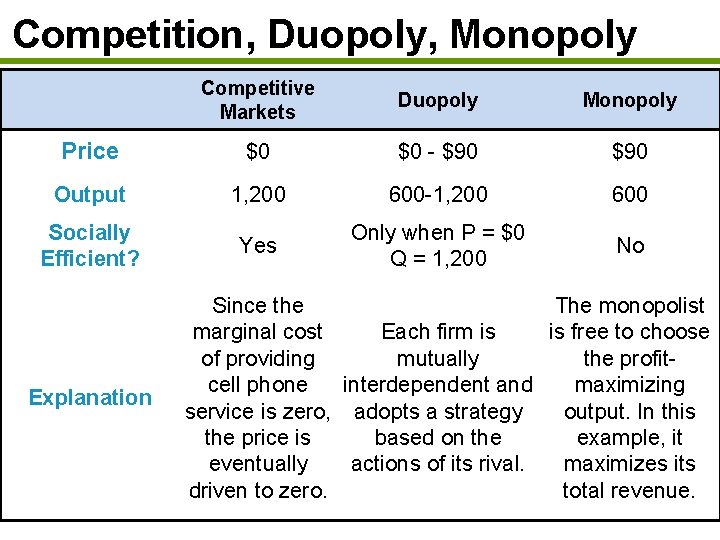 Competition, Duopoly, Monopoly

| | Competitive Markets | Duopoly | Monopoly |
|---|---|---|---|
| Price | \$0 | \$0 - \$90 | \$90 |
| Output | 1,200 | 600-1,200 | 600 |
| Socially Efficient? | Yes | Only when P = \$0 Q = 1,200 | No |
| Explanation | Since the marginal cost of providing cell phone service is zero, the price is eventually driven to zero. | Each firm is mutually interdependent and adopts a strategy based on the actions of its rival. | The monopolist is free to choose the profit-maximizing output. In this example, it maximizes its total revenue. |